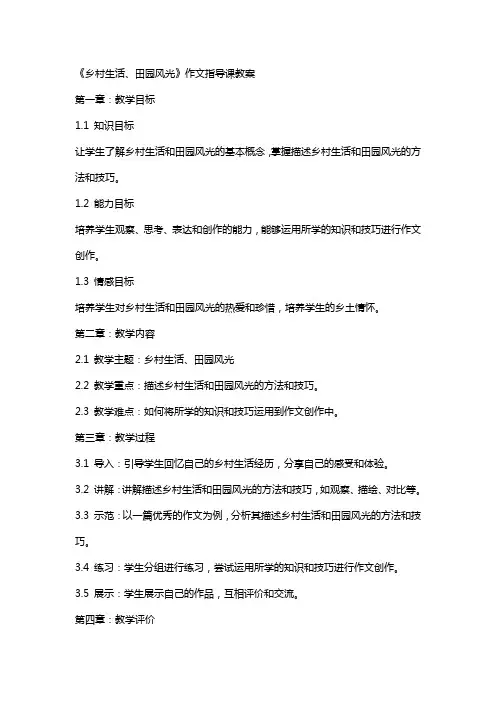 《乡村生活、田园风光》作文指导课教案

第一章：教学目标

1.1 知识目标

让学生了解乡村生活和田园风光的基本概念，掌握描述乡村生活和田园风光的方法和技巧。

1.2 能力目标

培养学生观察、思考、表达和创作的能力，能够运用所学的知识和技巧进行作文创作。

1.3 情感目标

培养学生对乡村生活和田园风光的热爱和珍惜，培养学生的乡土情怀。

第二章：教学内容

2.1 教学主题：乡村生活、田园风光

2.2 教学重点：描述乡村生活和田园风光的方法和技巧。

2.3 教学难点：如何将所学的知识和技巧运用到作文创作中。

第三章：教学过程

3.1 导入：引导学生回忆自己的乡村生活经历，分享自己的感受和体验。

3.2 讲解：讲解描述乡村生活和田园风光的方法和技巧，如观察、描绘、对比等。

3.3 示范：以一篇优秀的作文为例，分析其描述乡村生活和田园风光的方法和技巧。

3.4 练习：学生分组进行练习，尝试运用所学的知识和技巧进行作文创作。

3.5 展示：学生展示自己的作品，互相评价和交流。

第四章：教学评价